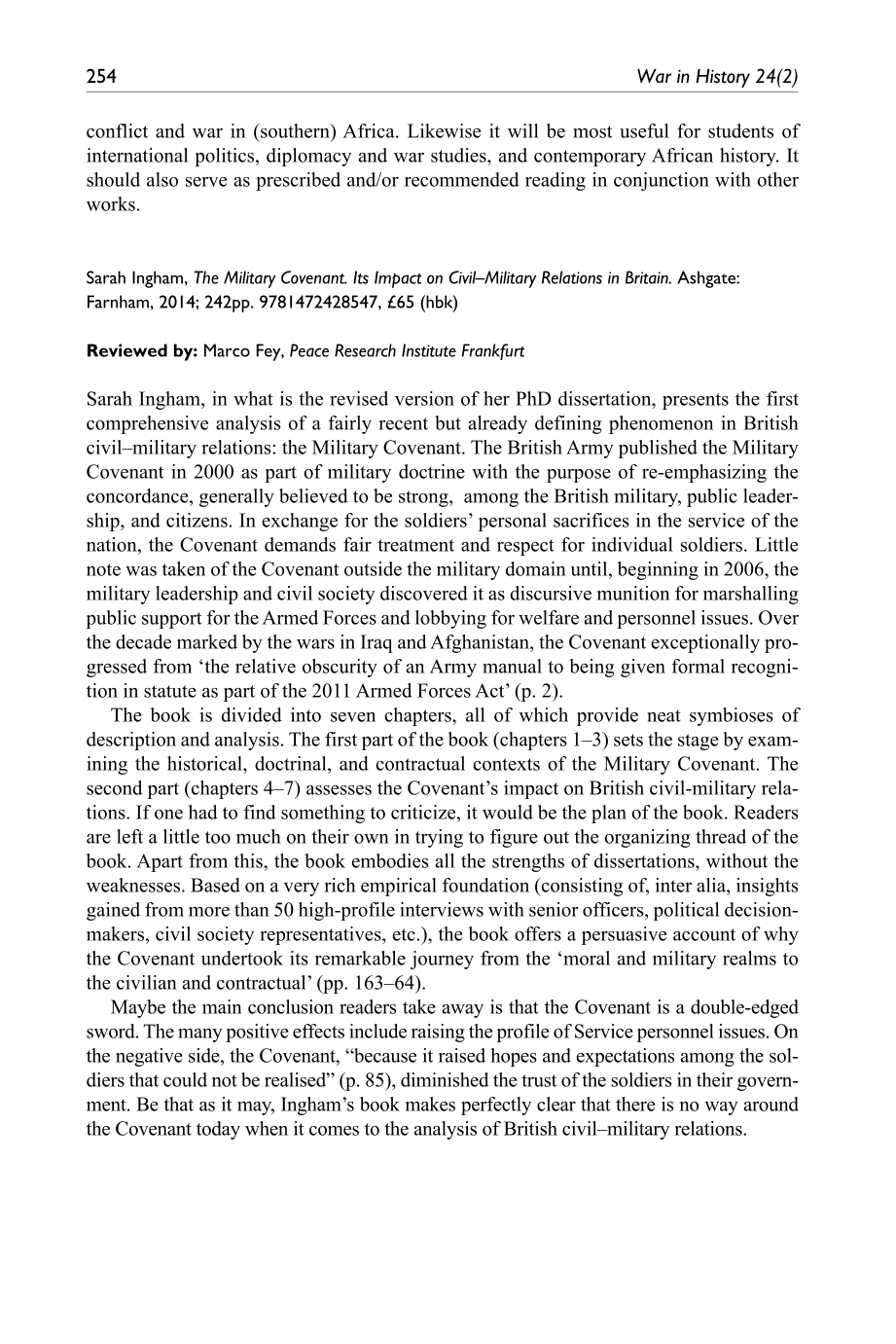 254 War in History 24(2)

conflict and war in (southern) Africa. Likewise it will be most useful for students of international politics, diplomacy and war studies, and contemporary African history. It should also serve as prescribed and/or recommended reading in conjunction with other works.

Sarah Ingham, The Military Covenant. Its Impact on Civil–Military Relations in Britain. Ashgate: Farnham, 2014; 242pp. 9781472428547, £65 (hbk)

Reviewed by: Marco Fey, Peace Research Institute Frankfurt

Sarah Ingham, in what is the revised version of her PhD dissertation, presents the first comprehensive analysis of a fairly recent but already defining phenomenon in British civil–military relations: the Military Covenant. The British Army published the Military Covenant in 2000 as part of military doctrine with the purpose of re-emphasizing the concordance, generally believed to be strong, among the British military, public leadership, and citizens. In exchange for the soldiers' personal sacrifices in the service of the nation, the Covenant demands fair treatment and respect for individual soldiers. Little note was taken of the Covenant outside the military domain until, beginning in 2006, the military leadership and civil society discovered it as discursive munition for marshalling public support for the Armed Forces and lobbying for welfare and personnel issues. Over the decade marked by the wars in Iraq and Afghanistan, the Covenant exceptionally progressed from 'the relative obscurity of an Army manual to being given formal recognition in statute as part of the 2011 Armed Forces Act' (p. 2).

The book is divided into seven chapters, all of which provide neat symbioses of description and analysis. The first part of the book (chapters 1–3) sets the stage by examining the historical, doctrinal, and contractual contexts of the Military Covenant. The second part (chapters 4–7) assesses the Covenant's impact on British civil-military relations. If one had to find something to criticize, it would be the plan of the book. Readers are left a little too much on their own in trying to figure out the organizing thread of the book. Apart from this, the book embodies all the strengths of dissertations, without the weaknesses. Based on a very rich empirical foundation (consisting of, inter alia, insights gained from more than 50 high-profile interviews with senior officers, political decision-makers, civil society representatives, etc.), the book offers a persuasive account of why the Covenant undertook its remarkable journey from the 'moral and military realms to the civilian and contractual' (pp. 163–64).

Maybe the main conclusion readers take away is that the Covenant is a double-edged sword. The many positive effects include raising the profile of Service personnel issues. On the negative side, the Covenant, "because it raised hopes and expectations among the soldiers that could not be realised" (p. 85), diminished the trust of the soldiers in their government. Be that as it may, Ingham's book makes perfectly clear that there is no way around the Covenant today when it comes to the analysis of British civil–military relations.